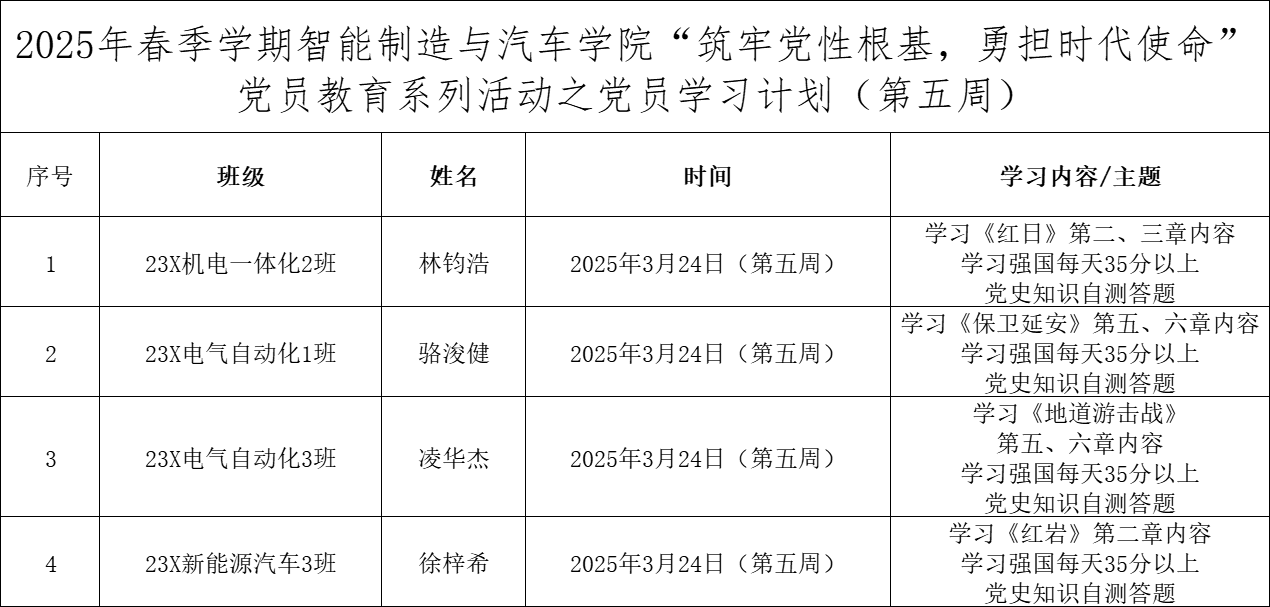 2025年春季学期智能制造与汽车学院“筑牢党性根基，勇担时代使命”党员教育系列活动之党员学习计划（第五周）

| 序号 | 班级 | 姓名 | 时间 | 学习内容/主题 |
|---|---|---|---|---|
| 1 | 23X机电一体化2班 | 林钧浩 | 2025年3月24日（第五周） | 学习《红日》第二、三章内容 学习强国每天35分以上 党史知识自测答题 |
| 2 | 23X电气自动化1班 | 骆浚健 | 2025年3月24日（第五周） | 学习《保卫延安》第五、六章内容 学习强国每天35分以上 党史知识自测答题 |
| 3 | 23X电气自动化3班 | 凌华杰 | 2025年3月24日（第五周） | 学习《地道游击战》第五、六章内容 学习强国每天35分以上 党史知识自测答题 |
| 4 | 23X新能源汽车3班 | 徐梓希 | 2025年3月24日（第五周） | 学习《红岩》第二章内容 学习强国每天35分以上 党史知识自测答题 |